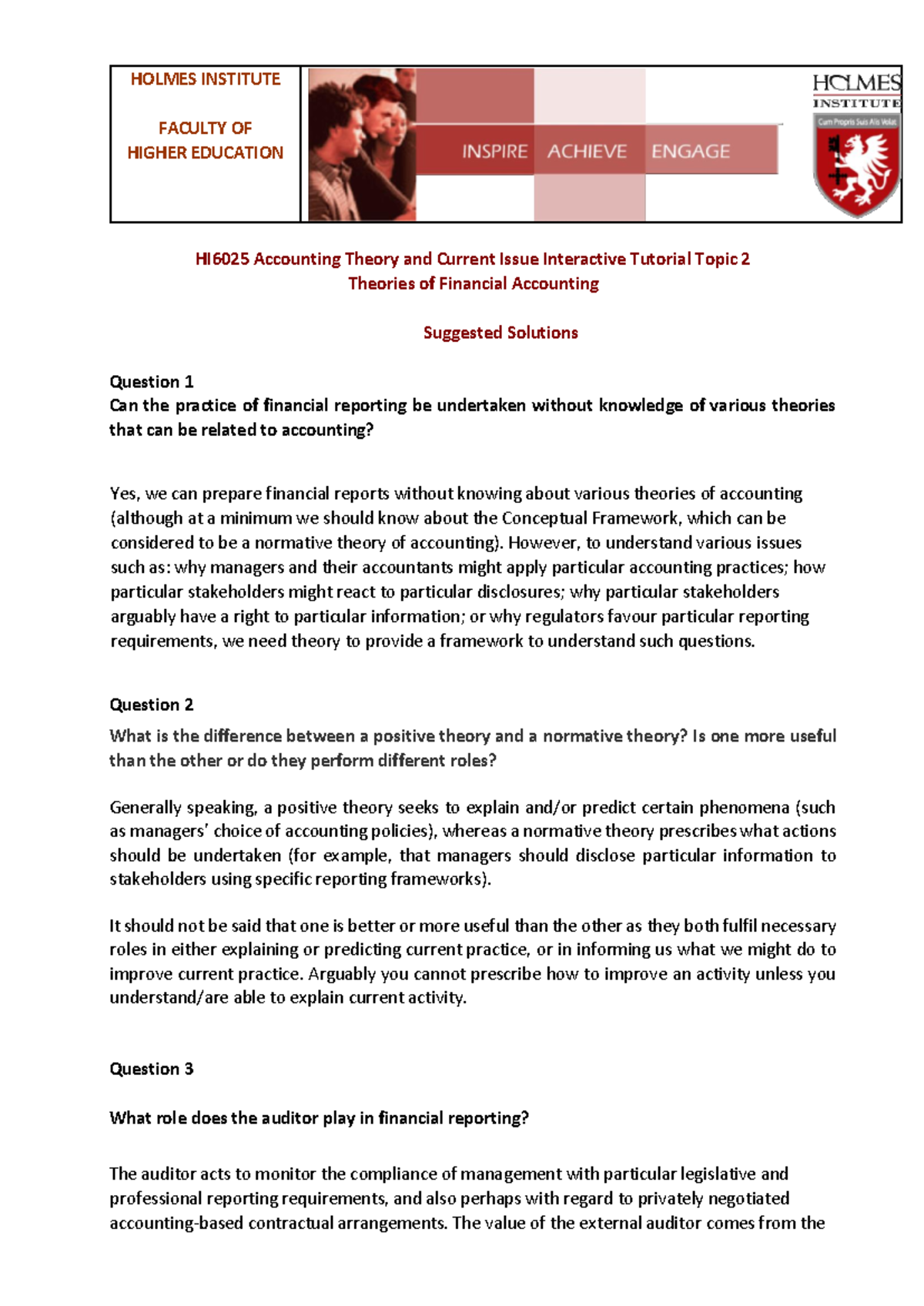 HOLMES INSTITUTE

FACULTY OF
HIGHER EDUCATION

INSPIRE ACHIEVE ENGAGE

HOLMES
INSTITUTE
Cum Propris Suis Alis Volat

HI6025 Accounting Theory and Current Issue Interactive Tutorial Topic 2
Theories of Financial Accounting

Suggested Solutions

Question 1
Can the practice of financial reporting be undertaken without knowledge of various theories that can be related to accounting?

Yes, we can prepare financial reports without knowing about various theories of accounting (although at a minimum we should know about the Conceptual Framework, which can be considered to be a normative theory of accounting). However, to understand various issues such as: why managers and their accountants might apply particular accounting practices; how particular stakeholders might react to particular disclosures; why particular stakeholders arguably have a right to particular information; or why regulators favour particular reporting requirements, we need theory to provide a framework to understand such questions.

Question 2
What is the difference between a positive theory and a normative theory? Is one more useful than the other or do they perform different roles?

Generally speaking, a positive theory seeks to explain and/or predict certain phenomena (such as managers' choice of accounting policies), whereas a normative theory prescribes what actions should be undertaken (for example, that managers should disclose particular information to stakeholders using specific reporting frameworks).

It should not be said that one is better or more useful than the other as they both fulfil necessary roles in either explaining or predicting current practice, or in informing us what we might do to improve current practice. Arguably you cannot prescribe how to improve an activity unless you understand/are able to explain current activity.

Question 3

What role does the auditor play in financial reporting?

The auditor acts to monitor the compliance of management with particular legislative and professional reporting requirements, and also perhaps with regard to privately negotiated accounting-based contractual arrangements. The value of the external auditor comes from the